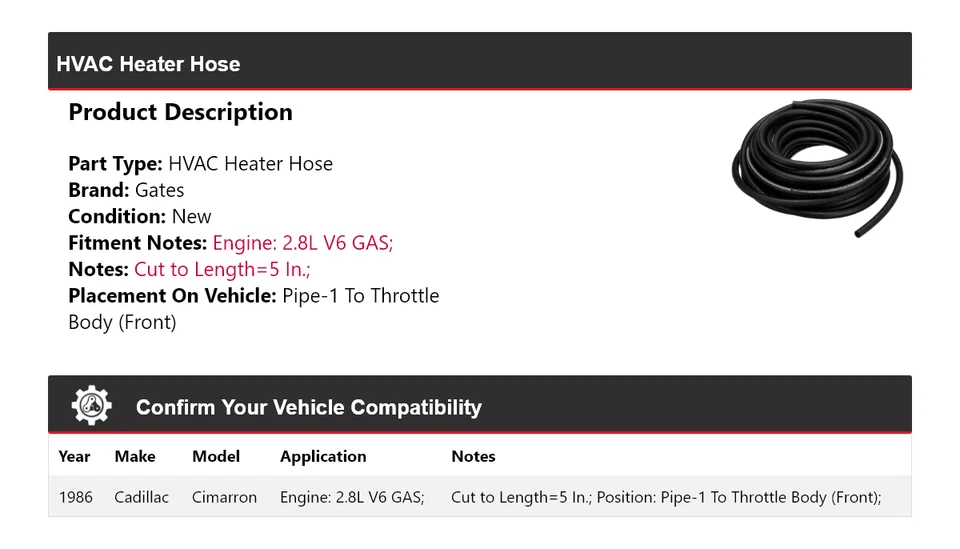 HVAC Heater Hose

Product Description

Part Type: HVAC Heater Hose
Brand: Gates
Condition: New
Fitment Notes: Engine: 2.8L V6 GAS;
Notes: Cut to Length=5 In.;
Placement On Vehicle: Pipe-1 To Throttle Body (Front)

Confirm Your Vehicle Compatibility

| Year | Make | Model | Application | Notes |
|---|---|---|---|---|
| 1986 | Cadillac | Cimarron | Engine: 2.8L V6 GAS; | Cut to Length=5 In.; Position: Pipe-1 To Throttle Body (Front); |